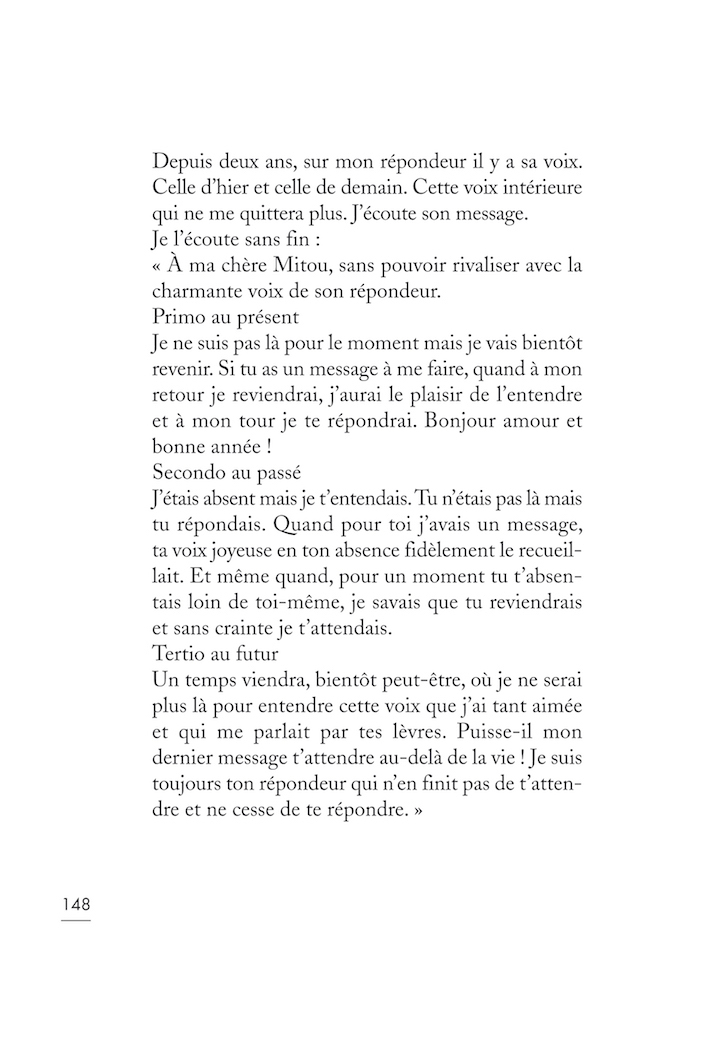 Depuis deux ans, sur mon répondeur il y a sa voix. Celle d'hier et celle de demain. Cette voix intérieure qui ne me quittera plus. J'écoute son message.
Je l'écoute sans fin :
« À ma chère Mitou, sans pouvoir rivaliser avec la charmante voix de son répondeur.
Primo au présent
Je ne suis pas là pour le moment mais je vais bientôt revenir. Si tu as un message à me faire, quand à mon retour je reviendrai, j'aurai le plaisir de l'entendre et à mon tour je te répondrai. Bonjour amour et bonne année !
Secondo au passé
J'étais absent mais je t'entendais. Tu n'étais pas là mais tu répondais. Quand pour toi j'avais un message, ta voix joyeuse en ton absence fidèlement le recueillait. Et même quand, pour un moment tu t'absentais loin de toi-même, je savais que tu reviendrais et sans crainte je t'attendais.
Tertio au futur
Un temps viendra, bientôt peut-être, où je ne serai plus là pour entendre cette voix que j'ai tant aimée et qui me parlait par tes lèvres. Puisse-il mon dernier message t'attendre au-delà de la vie ! Je suis toujours ton répondeur qui n'en finit pas de t'attendre et ne cesse de te répondre. »

148